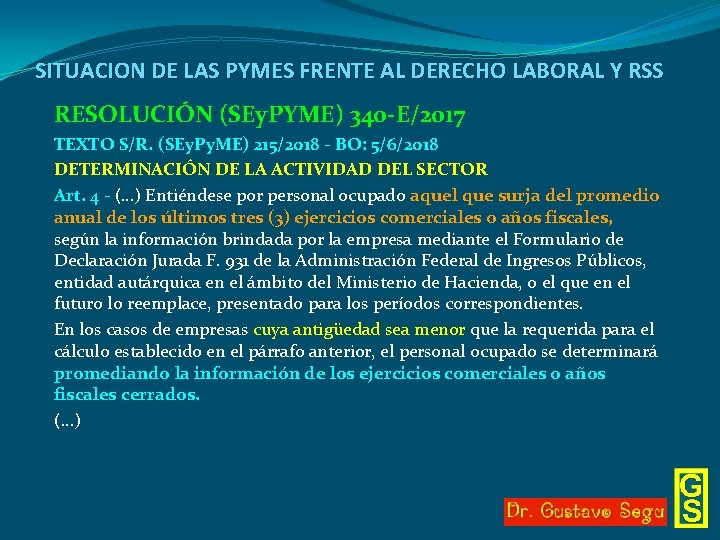 SITUACION DE LAS PYMES FRENTE AL DERECHO LABORAL Y RSS

RESOLUCIÓN (SEyPYME) 340-E/2017

TEXTO S/R. (SEyPyME) 215/2018 - BO: 5/6/2018

DETERMINACIÓN DE LA ACTIVIDAD DEL SECTOR

Art. 4 - (...) Entiéndese por personal ocupado aquel que surja del promedio anual de los últimos tres (3) ejercicios comerciales o años fiscales, según la información brindada por la empresa mediante el Formulario de Declaración Jurada F. 931 de la Administración Federal de Ingresos Públicos, entidad autárquica en el ámbito del Ministerio de Hacienda, o el que en el futuro lo reemplace, presentado para los períodos correspondientes.

En los casos de empresas cuya antigüedad sea menor que la requerida para el cálculo establecido en el párrafo anterior, el personal ocupado se determinará promediando la información de los ejercicios comerciales o años fiscales cerrados.

(...)

Dr. Gustavo Segu

GS